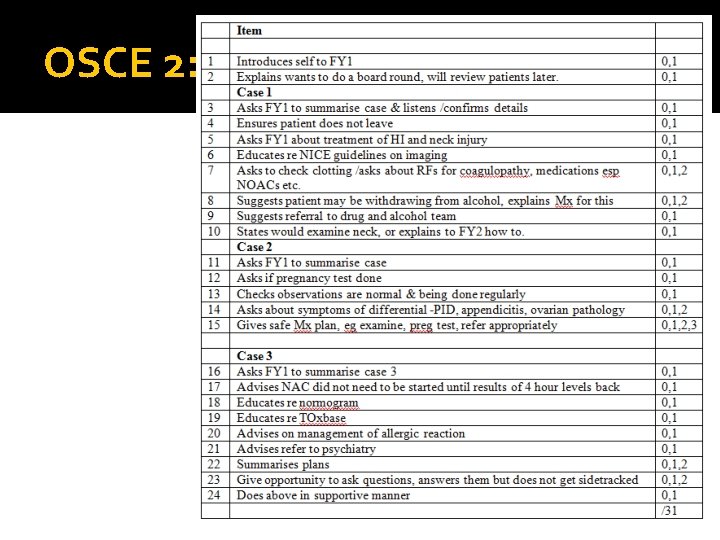 OSCE 2:

| | Item | |
|---|---|---|
| | | |
| 1 | Introduces self to FY1 | 0,1 |
| 2 | Explains wants to do a board round, will review patients later. | 0,1 |
| | Case 1 | |
| 3 | Asks FY1 to summarise case & listens /confirms details | 0,1 |
| 4 | Ensures patient does not leave | 0,1 |
| 5 | Asks FY1 about treatment of HI and neck injury | 0,1 |
| 6 | Educates re NICE guidelines on imaging | 0,1 |
| 7 | Asks to check clotting /asks about RFs for coagulopathy, medications esp NOACs etc. | 0,1,2 |
| 8 | Suggests patient may be withdrawing from alcohol, explains Mx for this | 0,1,2 |
| 9 | Suggests referral to drug and alcohol team | 0,1 |
| 10 | States would examine neck, or explains to FY2 how to. | 0,1 |
| | Case 2 | |
| 11 | Asks FY1 to summarise case | 0,1 |
| 12 | Asks if pregnancy test done | 0,1 |
| 13 | Checks observations are normal & being done regularly | 0,1 |
| 14 | Asks about symptoms of differential -PID, appendicitis, ovarian pathology | 0,1,2 |
| 15 | Gives safe Mx plan, eg examine, preg test, refer appropriately | 0,1,2,3 |
| | | |
| | Case 3 | |
| 16 | Asks FY1 to summarise case 3 | 0,1 |
| 17 | Advises NAC did not need to be started until results of 4 hour levels back | 0,1 |
| 18 | Educates re normogram | 0,1 |
| 19 | Educates re TOxbase | 0,1 |
| 20 | Advises on management of allergic reaction | 0,1 |
| 21 | Advises refer to psychiatry | 0,1 |
| 22 | Summarises plans | 0,1,2 |
| 23 | Give opportunity to ask questions, answers them but does not get sidetracked | 0,1,2 |
| 24 | Does above in supportive manner | 0,1 |
| | | /31 |